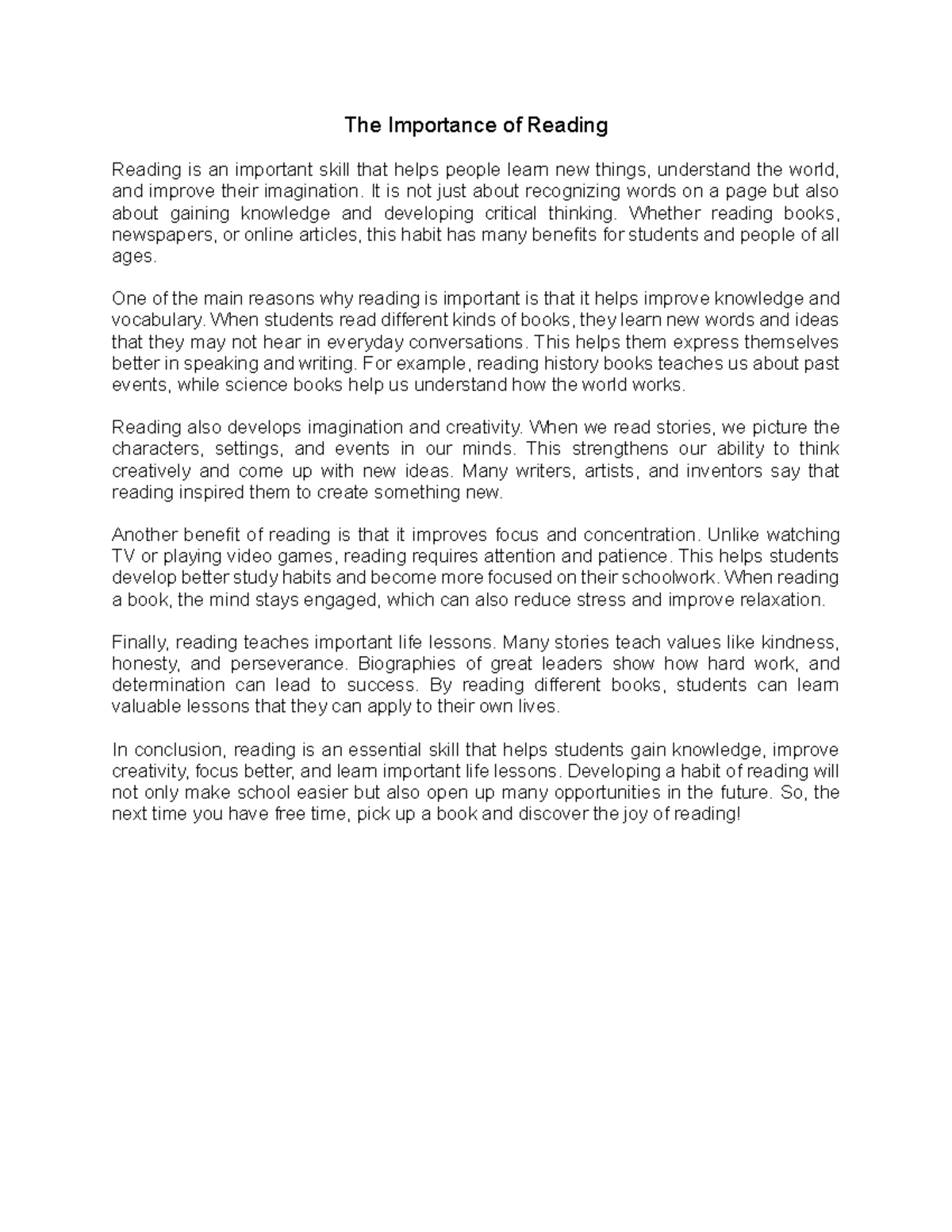 The Importance of Reading

Reading is an important skill that helps people learn new things, understand the world, and improve their imagination. It is not just about recognizing words on a page but also about gaining knowledge and developing critical thinking. Whether reading books, newspapers, or online articles, this habit has many benefits for students and people of all ages.

One of the main reasons why reading is important is that it helps improve knowledge and vocabulary. When students read different kinds of books, they learn new words and ideas that they may not hear in everyday conversations. This helps them express themselves better in speaking and writing. For example, reading history books teaches us about past events, while science books help us understand how the world works.

Reading also develops imagination and creativity. When we read stories, we picture the characters, settings, and events in our minds. This strengthens our ability to think creatively and come up with new ideas. Many writers, artists, and inventors say that reading inspired them to create something new.

Another benefit of reading is that it improves focus and concentration. Unlike watching TV or playing video games, reading requires attention and patience. This helps students develop better study habits and become more focused on their schoolwork. When reading a book, the mind stays engaged, which can also reduce stress and improve relaxation.

Finally, reading teaches important life lessons. Many stories teach values like kindness, honesty, and perseverance. Biographies of great leaders show how hard work, and determination can lead to success. By reading different books, students can learn valuable lessons that they can apply to their own lives.

In conclusion, reading is an essential skill that helps students gain knowledge, improve creativity, focus better, and learn important life lessons. Developing a habit of reading will not only make school easier but also open up many opportunities in the future. So, the next time you have free time, pick up a book and discover the joy of reading!